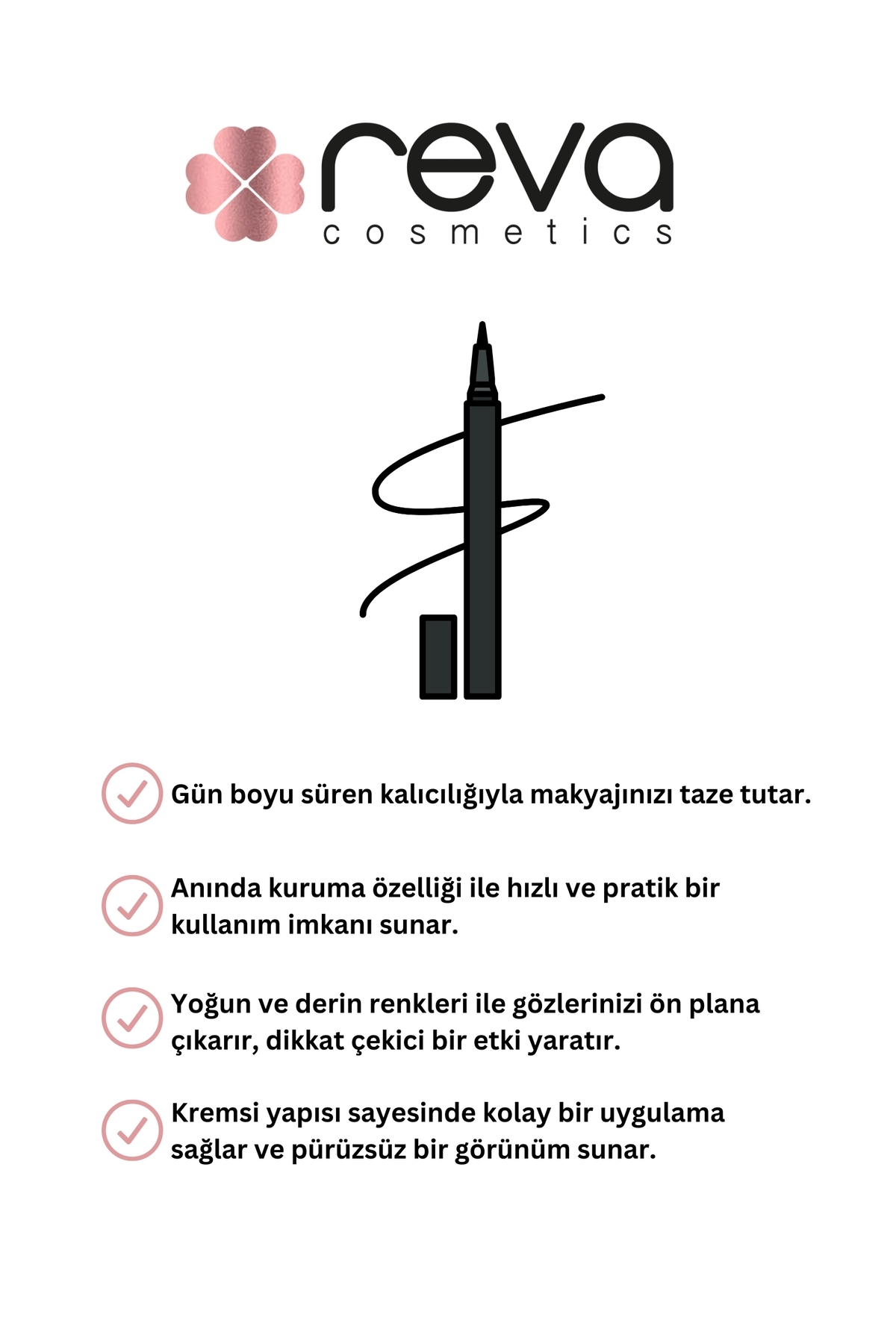 reva
cosmetics

Gün boyu süren kalıcılığıyla makyajınızı taze tutar.

Anında kuruma özelliği ile hızlı ve pratik bir kullanım imkanı sunar.

Yoğun ve derin renkleri ile gözlerinizi ön plana çıkarır, dikkat çekici bir etki yaratır.

Kremsi yapısı sayesinde kolay bir uygulama sağlar ve pürüzsüz bir görünüm sunar.